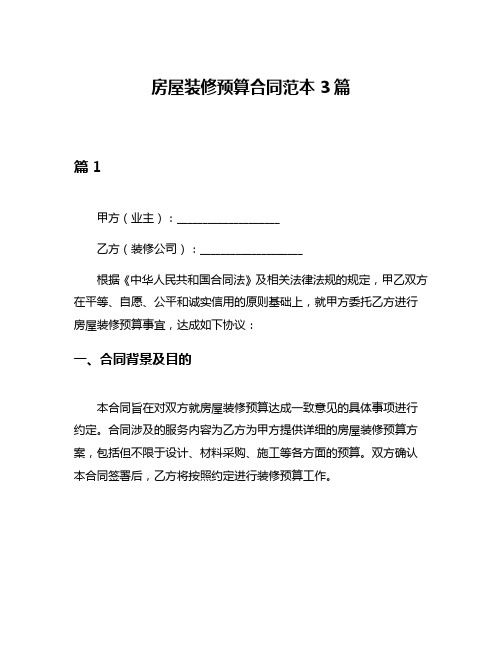 房屋装修预算合同范本 3 篇

篇 1

甲方（业主）：__________________

乙方（装修公司）：__________________

根据《中华人民共和国合同法》及相关法律法规的规定，甲乙双方在平等、自愿、公平和诚实信用的原则基础上，就甲方委托乙方进行房屋装修预算事宜，达成如下协议：

一、合同背景及目的

本合同旨在对双方就房屋装修预算达成一致意见的具体事项进行约定。合同涉及的服务内容为乙方为甲方提供详细的房屋装修预算方案，包括但不限于设计、材料采购、施工等各方面的预算。双方确认本合同签署后，乙方将按照约定进行装修预算工作。